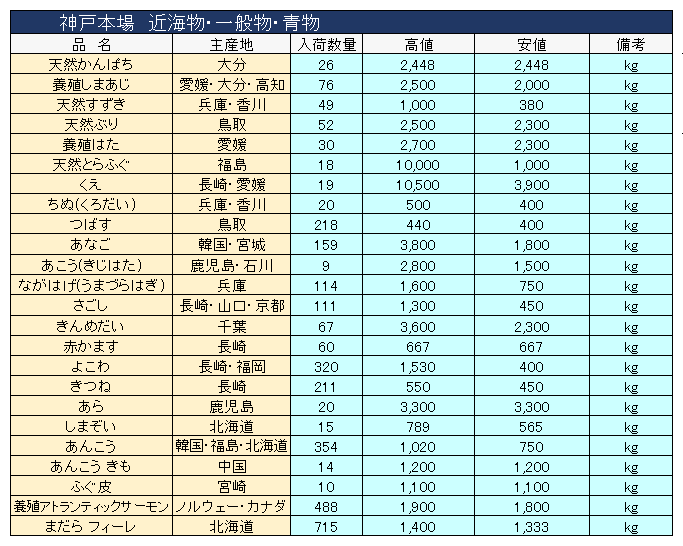 神戸本場　近海物・一般物・青物

| 品　名 | 主産地 | 入荷数量 | 高値 | 安値 | 備考 |
|---|---|---|---|---|---|
| 天然かんぱち | 大分 | 26 | 2,448 | 2,448 | kg |
| 養殖しまあじ | 愛媛・大分・高知 | 76 | 2,500 | 2,000 | kg |
| 天然すずき | 兵庫・香川 | 49 | 1,000 | 380 | kg |
| 天然ぶり | 鳥取 | 52 | 2,500 | 2,300 | kg |
| 養殖はた | 愛媛 | 30 | 2,700 | 2,300 | kg |
| 天然とらふぐ | 福島 | 18 | 10,000 | 1,000 | kg |
| くえ | 長崎・愛媛 | 19 | 10,500 | 3,900 | kg |
| ちぬ(くろだい) | 兵庫・香川 | 20 | 500 | 400 | kg |
| つばす | 鳥取 | 218 | 440 | 400 | kg |
| あなご | 韓国・宮城 | 159 | 3,800 | 1,800 | kg |
| あこう(きじはた) | 鹿児島・石川 | 9 | 2,800 | 1,500 | kg |
| ながはげ(うまづらはぎ) | 兵庫 | 114 | 1,600 | 750 | kg |
| さごし | 長崎・山口・京都 | 111 | 1,300 | 450 | kg |
| きんめだい | 千葉 | 67 | 3,600 | 2,300 | kg |
| 赤かます | 長崎 | 60 | 667 | 667 | kg |
| よこわ | 長崎・福岡 | 320 | 1,530 | 400 | kg |
| きつね | 長崎 | 211 | 550 | 450 | kg |
| あら | 鹿児島 | 20 | 3,300 | 3,300 | kg |
| しまぞい | 北海道 | 15 | 789 | 565 | kg |
| あんこう | 韓国・福島・北海道 | 354 | 1,020 | 750 | kg |
| あんこう きも | 中国 | 14 | 1,200 | 1,200 | kg |
| ふぐ皮 | 宮崎 | 10 | 1,100 | 1,100 | kg |
| 養殖アトランティックサーモン | ノルウェー・カナダ | 488 | 1,900 | 1,800 | kg |
| まだら フィーレ | 北海道 | 715 | 1,400 | 1,333 | kg |